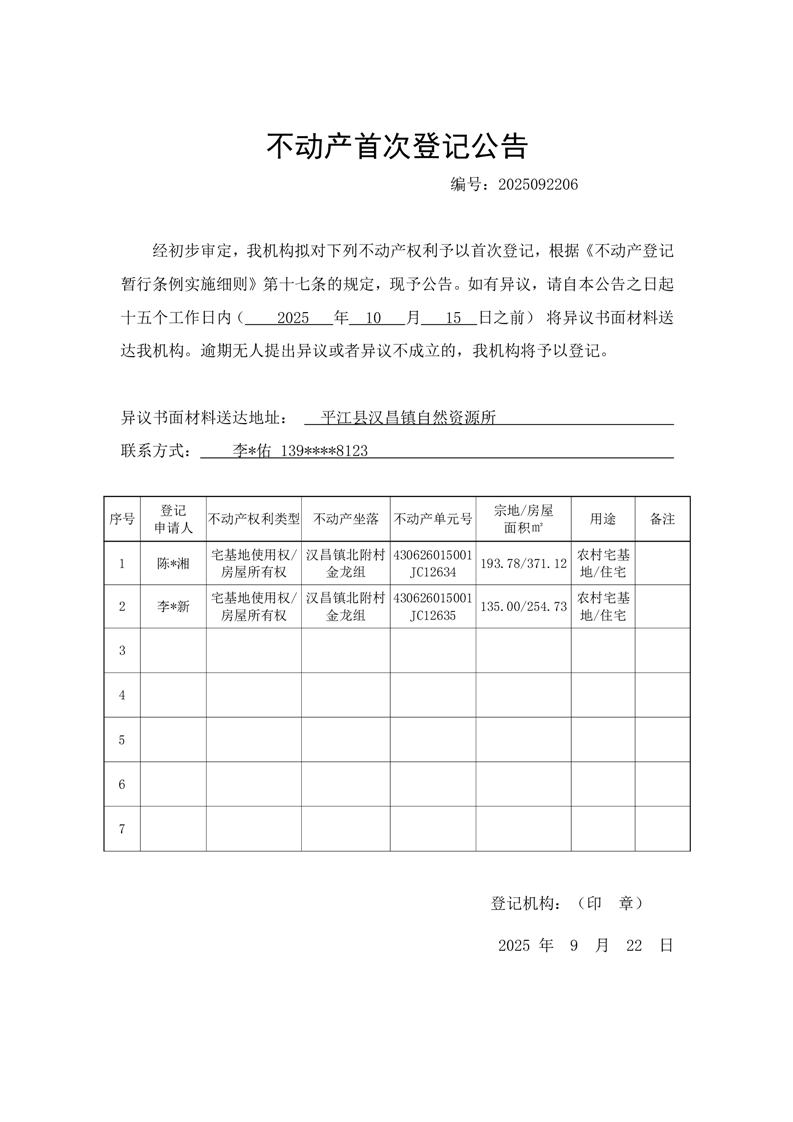 不动产首次登记公告

编号：2025092206

经初步审定，我机构拟对下列不动产权利予以首次登记，根据《不动产登记暂行条例实施细则》第十七条的规定，现予公告。如有异议，请自本公告之日起十五个工作日内（ 2025 年 10 月 15 日之前） 将异议书面材料送达我机构。逾期无人提出异议或者异议不成立的，我机构将予以登记。

异议书面材料送达地址： 平江县汉昌镇自然资源所

联系方式： 李*佑 139****8123

| 序号 | 登记申请人 | 不动产权利类型 | 不动产坐落 | 不动产单元号 | 宗地/房屋面积㎡ | 用途 | 备注 |
|---|---|---|---|---|---|---|---|
| 1 | 陈*湘 | 宅基地使用权/房屋所有权 | 汉昌镇北附村金龙组 | 430626015001JC12634 | 193.78/371.12 | 农村宅基地/住宅 | |
| 2 | 李*新 | 宅基地使用权/房屋所有权 | 汉昌镇北附村金龙组 | 430626015001JC12635 | 135.00/254.73 | 农村宅基地/住宅 | |
| 3 | | | | | | | |
| 4 | | | | | | | |
| 5 | | | | | | | |
| 6 | | | | | | | |
| 7 | | | | | | | |

登记机构：（印 章）

2025 年 9 月 22 日